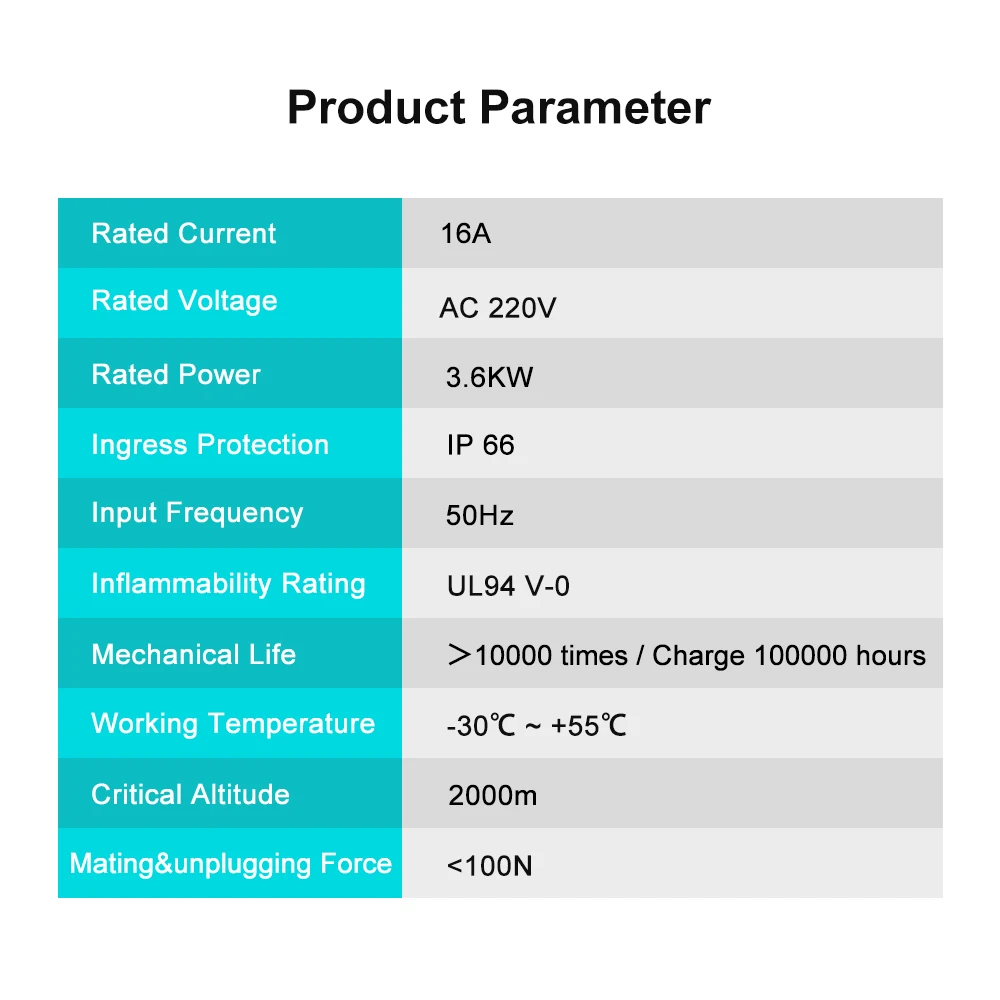 Product Parameter

| Rated Current | 16A |
|---|---|
| Rated Voltage | AC 220V |
| Rated Power | 3.6KW |
| Ingress Protection | IP 66 |
| Input Frequency | 50Hz |
| Inflammability Rating | UL94 V-0 |
| Mechanical Life | ＞10000 times / Charge 100000 hours |
| Working Temperature | -30℃ ~ +55℃ |
| Critical Altitude | 2000m |
| Mating&unplugging Force | <100N |